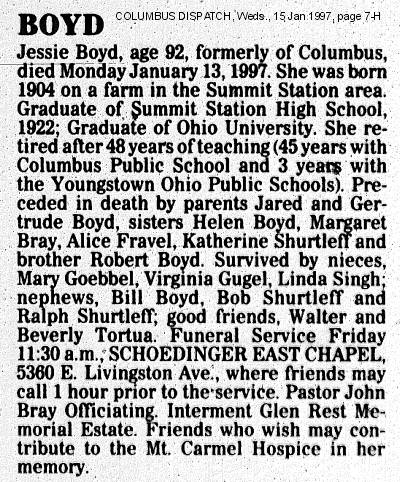 BOYD COLUMBUS DISPATCH, Weds., 15 Jan 1997, page 7-H

Jessie Boyd, age 92, formerly of Columbus, died Monday January 13, 1997. She was born 1904 on a farm in the Summit Station area. Graduate of Summit Station High School, 1922; Graduate of Ohio University. She retired after 48 years of teaching (45 years with Columbus Public School and 3 years with the Youngstown Ohio Public Schools). Preceded in death by parents Jared and Gertrude Boyd, sisters Helen Boyd, Margaret Bray, Alice Fravel, Katherine Shurtleff and brother Robert Boyd. Survived by nieces, Mary Goebbel, Virginia Gugel, Linda Singh; nephews, Bill Boyd, Bob Shurtleff and Ralph Shurtleff; good friends, Walter and Beverly Tortua. Funeral Service Friday 11:30 a.m., SCHOEDINGER EAST CHAPEL, 5360 E. Livingston Ave., where friends may call 1 hour prior to the service. Pastor John Bray Officiating. Interment Glen Rest Memorial Estate. Friends who wish may contribute to the Mt. Carmel Hospice in her memory.